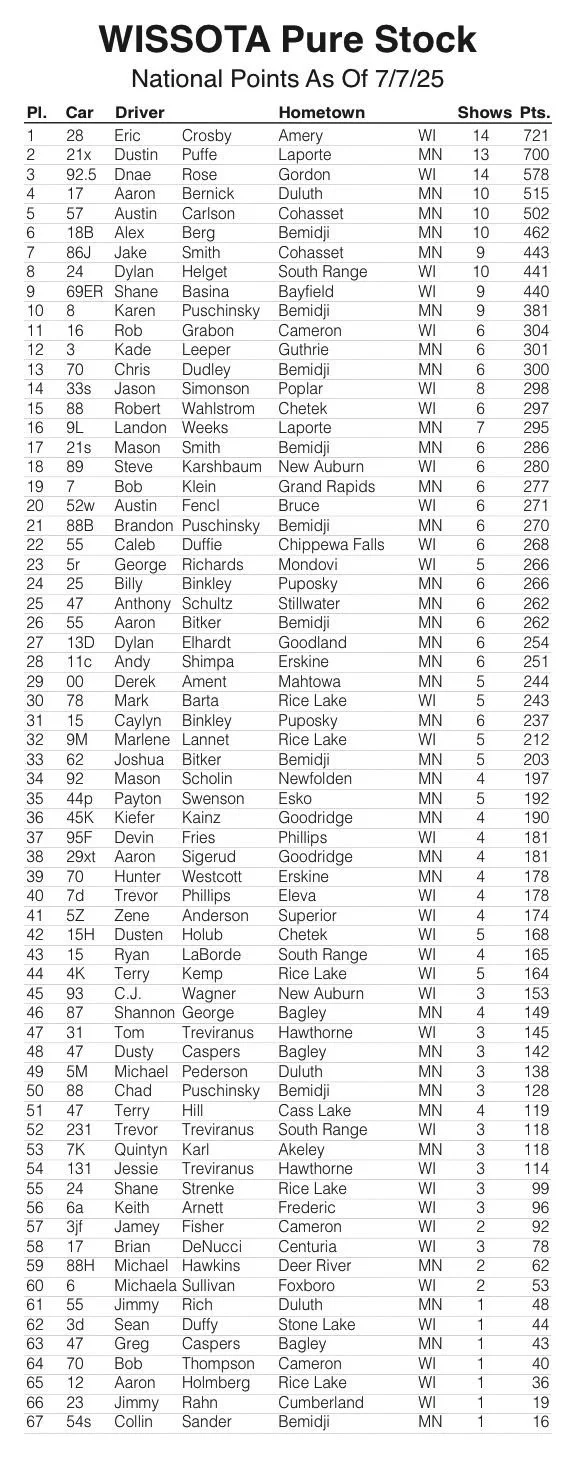 WISSOTA Pure Stock
National Points As Of 7/7/25

| Pl. | Car | Driver | | Hometown | | Shows | Pts. |
|---|---|---|---|---|---|---|---|
| 1 | 28 | Eric | Crosby | Amery | WI | 14 | 721 |
| 2 | 21x | Dustin | Puffe | Laporte | MN | 13 | 700 |
| 3 | 92.5 | Dnae | Rose | Gordon | WI | 14 | 578 |
| 4 | 17 | Aaron | Bernick | Duluth | MN | 10 | 515 |
| 5 | 57 | Austin | Carlson | Cohasset | MN | 10 | 502 |
| 6 | 18B | Alex | Berg | Bemidji | MN | 10 | 462 |
| 7 | 86J | Jake | Smith | Cohasset | MN | 9 | 443 |
| 8 | 24 | Dylan | Helget | South Range | WI | 10 | 441 |
| 9 | 69ER | Shane | Basina | Bayfield | WI | 9 | 440 |
| 10 | 8 | Karen | Puschinsky | Bemidji | MN | 9 | 381 |
| 11 | 16 | Rob | Grabon | Cameron | WI | 6 | 304 |
| 12 | 3 | Kade | Leeper | Guthrie | MN | 6 | 301 |
| 13 | 70 | Chris | Dudley | Bemidji | MN | 6 | 300 |
| 14 | 33s | Jason | Simonson | Poplar | WI | 8 | 298 |
| 15 | 88 | Robert | Wahlstrom | Chetek | WI | 6 | 297 |
| 16 | 9L | Landon | Weeks | Laporte | MN | 7 | 295 |
| 17 | 21s | Mason | Smith | Bemidji | MN | 6 | 286 |
| 18 | 89 | Steve | Karshbaum | New Auburn | WI | 6 | 280 |
| 19 | 7 | Bob | Klein | Grand Rapids | MN | 6 | 277 |
| 20 | 52w | Austin | Fencl | Bruce | WI | 6 | 271 |
| 21 | 88B | Brandon | Puschinsky | Bemidji | MN | 6 | 270 |
| 22 | 55 | Caleb | Duffie | Chippewa Falls | WI | 6 | 268 |
| 23 | 5r | George | Richards | Mondovi | WI | 5 | 266 |
| 24 | 25 | Billy | Binkley | Puposky | MN | 6 | 266 |
| 25 | 47 | Anthony | Schultz | Stillwater | MN | 6 | 262 |
| 26 | 55 | Aaron | Bitker | Bemidji | MN | 6 | 262 |
| 27 | 13D | Dylan | Elhardt | Goodland | MN | 6 | 254 |
| 28 | 11c | Andy | Shimpa | Erskine | MN | 6 | 251 |
| 29 | 00 | Derek | Ament | Mahtowa | MN | 5 | 244 |
| 30 | 78 | Mark | Barta | Rice Lake | WI | 5 | 243 |
| 31 | 15 | Caylyn | Binkley | Puposky | MN | 6 | 237 |
| 32 | 9M | Marlene | Lannet | Rice Lake | WI | 5 | 212 |
| 33 | 62 | Joshua | Bitker | Bemidji | MN | 5 | 203 |
| 34 | 92 | Mason | Scholin | Newfolden | MN | 4 | 197 |
| 35 | 44p | Payton | Swenson | Esko | MN | 5 | 192 |
| 36 | 45K | Kiefer | Kainz | Goodridge | MN | 4 | 190 |
| 37 | 95F | Devin | Fries | Phillips | WI | 4 | 181 |
| 38 | 29xt | Aaron | Sigerud | Goodridge | MN | 4 | 181 |
| 39 | 70 | Hunter | Westcott | Erskine | MN | 4 | 178 |
| 40 | 7d | Trevor | Phillips | Eleva | WI | 4 | 178 |
| 41 | 5Z | Zene | Anderson | Superior | WI | 4 | 174 |
| 42 | 15H | Dusten | Holub | Chetek | WI | 5 | 168 |
| 43 | 15 | Ryan | LaBorde | South Range | WI | 4 | 165 |
| 44 | 4K | Terry | Kemp | Rice Lake | WI | 5 | 164 |
| 45 | 93 | C.J. | Wagner | New Auburn | WI | 3 | 153 |
| 46 | 87 | Shannon | George | Bagley | MN | 4 | 149 |
| 47 | 31 | Tom | Treviranus | Hawthorne | WI | 3 | 145 |
| 48 | 47 | Dusty | Caspers | Bagley | MN | 3 | 142 |
| 49 | 5M | Michael | Pederson | Duluth | MN | 3 | 138 |
| 50 | 88 | Chad | Puschinsky | Bemidji | MN | 3 | 128 |
| 51 | 47 | Terry | Hill | Cass Lake | MN | 4 | 119 |
| 52 | 231 | Trevor | Treviranus | South Range | WI | 3 | 118 |
| 53 | 7K | Quintyn | Karl | Akeley | MN | 3 | 118 |
| 54 | 131 | Jessie | Treviranus | Hawthorne | WI | 3 | 114 |
| 55 | 24 | Shane | Strenke | Rice Lake | WI | 3 | 99 |
| 56 | 6a | Keith | Arnett | Frederic | WI | 3 | 96 |
| 57 | 3jf | Jamey | Fisher | Cameron | WI | 2 | 92 |
| 58 | 17 | Brian | DeNucci | Centuria | WI | 3 | 78 |
| 59 | 88H | Michael | Hawkins | Deer River | MN | 2 | 62 |
| 60 | 6 | Michaela | Sullivan | Foxboro | WI | 2 | 53 |
| 61 | 55 | Jimmy | Rich | Duluth | MN | 1 | 48 |
| 62 | 3d | Sean | Duffy | Stone Lake | WI | 1 | 44 |
| 63 | 47 | Greg | Caspers | Bagley | MN | 1 | 43 |
| 64 | 70 | Bob | Thompson | Cameron | WI | 1 | 40 |
| 65 | 12 | Aaron | Holmberg | Rice Lake | WI | 1 | 36 |
| 66 | 23 | Jimmy | Rahn | Cumberland | WI | 1 | 19 |
| 67 | 54s | Collin | Sander | Bemidji | MN | 1 | 16 |